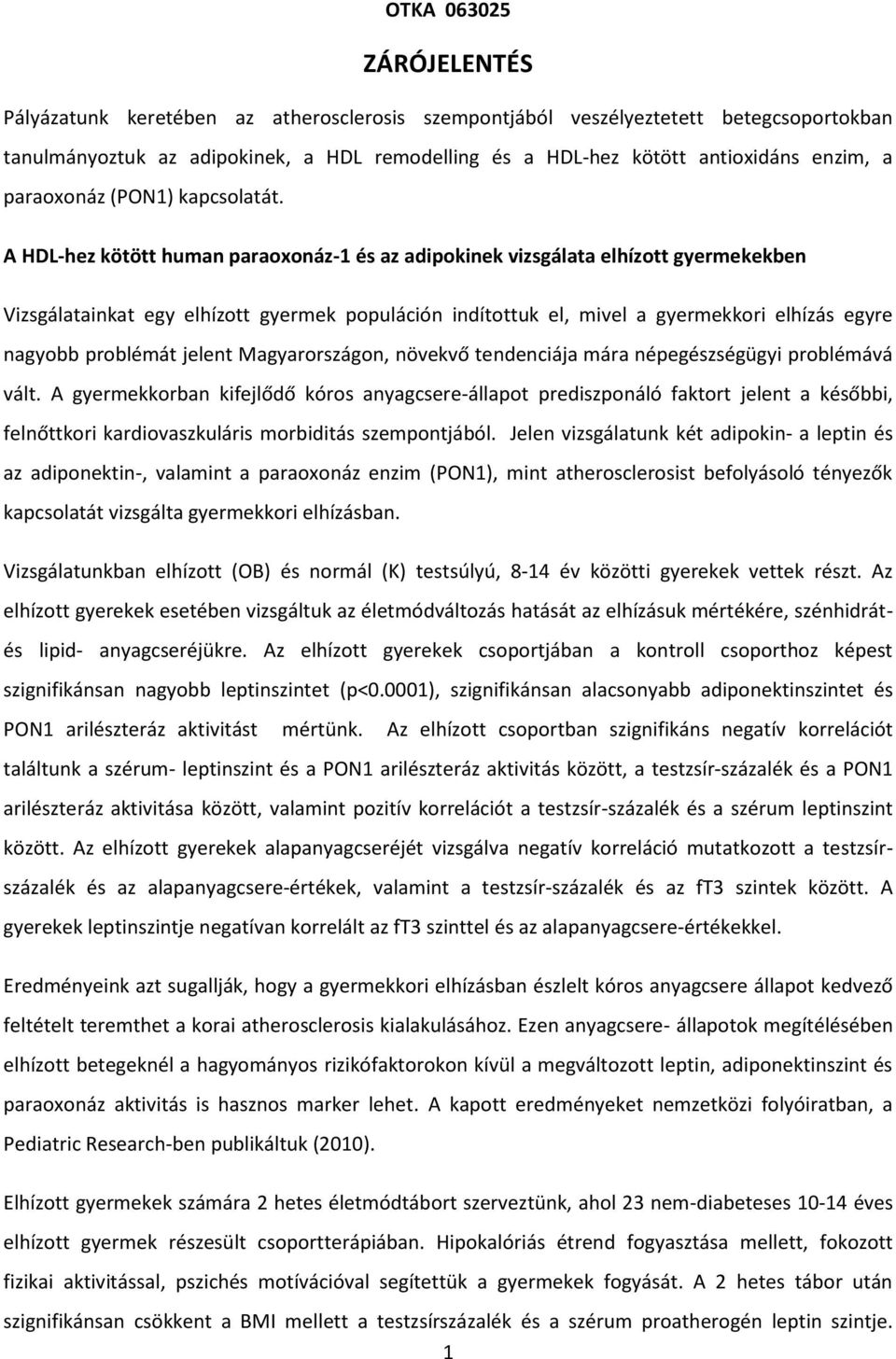 OTKA 063025

ZÁRÓJELENTÉS

Pályázatunk keretében az atherosclerosis szempontjából veszélyeztetett betegcsoportokban tanulmányoztuk az adipokinek, a HDL remodelling és a HDL-hez kötött antioxidáns enzim, a paraoxonáz (PON1) kapcsolatát.

A HDL-hez kötött human paraoxonáz-1 és az adipokinek vizsgálata elhízott gyermekekben

Vizsgálatainkat egy elhízott gyermek populáción indítottuk el, mivel a gyermekkori elhízás egyre nagyobb problémát jelent Magyarországon, növekvő tendenciája mára népegészségügyi problémává vált. A gyermekkorban kifejlődő kóros anyagcsere-állapot prediszponáló faktort jelent a későbbi, felnőttkori kardiovaszkuláris morbiditás szempontjából. Jelen vizsgálatunk két adipokin- a leptin és az adiponektin-, valamint a paraoxonáz enzim (PON1), mint atherosclerosist befolyásoló tényezők kapcsolatát vizsgálta gyermekkori elhízásban.

Vizsgálatunkban elhízott (OB) és normál (K) testsúlyú, 8-14 év közötti gyerekek vettek részt. Az elhízott gyerekek esetében vizsgáltuk az életmódváltozás hatását az elhízásuk mértékére, szénhidrát- és lipid- anyagcseréjükre. Az elhízott gyerekek csoportjában a kontroll csoporthoz képest szignifikánsan nagyobb leptinszintet (p<0.0001), szignifikánsan alacsonyabb adiponektinszintet és PON1 arilészteráz aktivitást mértünk. Az elhízott csoportban szignifikáns negatív korrelációt találtunk a szérum- leptinszint és a PON1 arilészteráz aktivitás között, a testzsír-százalék és a PON1 arilészteráz aktivitása között, valamint pozitív korrelációt a testzsír-százalék és a szérum leptinszint között. Az elhízott gyerekek alapanyagcseréjét vizsgálva negatív korreláció mutatkozott a testzsír-százalék és az alapanyagcsere-értékek, valamint a testzsír-százalék és az fT3 szintek között. A gyerekek leptinszintje negatívan korrelált az fT3 szinttel és az alapanyagcsere-értékekkel.

Eredményeink azt sugallják, hogy a gyermekkori elhízásban észlelt kóros anyagcsere állapot kedvező feltételt teremthet a korai atherosclerosis kialakulásához. Ezen anyagcsere- állapotok megítélésében elhízott betegeknél a hagyományos rizikófaktorokon kívül a megváltozott leptin, adiponektinszint és paraoxonáz aktivitás is hasznos marker lehet. A kapott eredményeket nemzetközi folyóiratban, a Pediatric Research-ben publikáltuk (2010).

Elhízott gyermekek számára 2 hetes életmódtábort szerveztünk, ahol 23 nem-diabeteses 10-14 éves elhízott gyermek részesült csoportterápiában. Hipokalóriás étrend fogyasztása mellett, fokozott fizikai aktivitással, pszichés motivációval segítettük a gyermekek fogyását. A 2 hetes tábor után szignifikánsan csökkent a BMI mellett a testzsírszázalék és a szérum proatherogén leptin szintje.

1